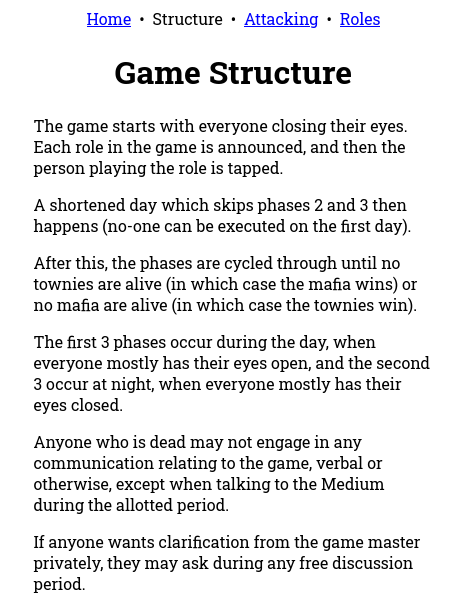 Home • Structure • Attacking • Roles

Game Structure

The game starts with everyone closing their eyes. Each role in the game is announced, and then the person playing the role is tapped.

A shortened day which skips phases 2 and 3 then happens (no-one can be executed on the first day).

After this, the phases are cycled through until no townies are alive (in which case the mafia wins) or no mafia are alive (in which case the townies win).

The first 3 phases occur during the day, when everyone mostly has their eyes open, and the second 3 occur at night, when everyone mostly has their eyes closed.

Anyone who is dead may not engage in any communication relating to the game, verbal or otherwise, except when talking to the Medium during the allotted period.

If anyone wants clarification from the game master privately, they may ask during any free discussion period.